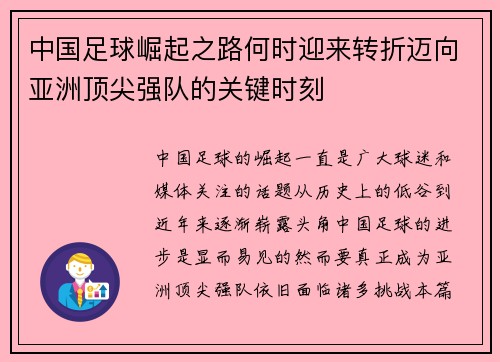 中国足球崛起之路何时迎来转折迈向亚洲顶尖强队的关键时刻

中国足球的崛起一直是广大球迷和媒体关注的话题从历史上的低谷到近年来逐渐崭露头角中国足球的进步是显而易见的然而要真正成为亚洲顶尖强队依旧面临诸多挑战本篇